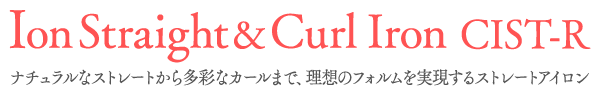 Ion Straight & Curl Iron CIST-R

ナチュラルなストレートから多彩なカールまで、理想のフォルムを実現するストレートアイロン